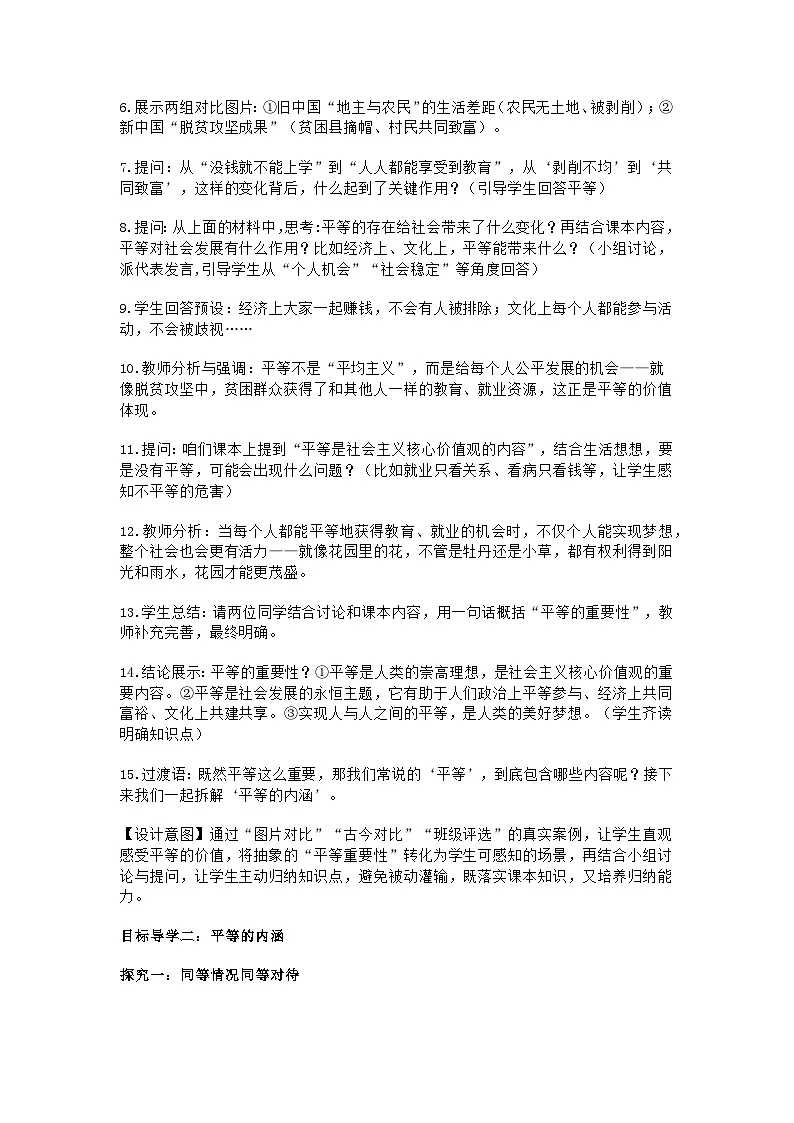 6.展示两组对比图片:①旧中国“地主与农民”的生活差距(农民无土地、被剥削);②新中国“脱贫攻坚成果”(贫困县摘帽、村民共同致富)。

7.提问:从“没钱就不能上学”到“人人都能享受到教育”，从‘剥削不均’到‘共同致富’，这样的变化背后，什么起到了关键作用?(引导学生回答平等)

8.提问:从上面的材料中,思考:平等的存在给社会带来了什么变化?再结合课本内容，平等对社会发展有什么作用?比如经济上、文化上，平等能带来什么?(小组讨论，派代表发言,引导学生从“个人机会”“社会稳定”等角度回答)

9.学生回答预设：经济上大家一起赚钱，不会有人被排除;文化上每个人都能参与活动，不会被歧视……

10.教师分析与强调：平等不是“平均主义”，而是给每个人公平发展的机会——就像脱贫攻坚中，贫困群众获得了和其他人一样的教育、就业资源，这正是平等的价值体现。

11.提问:咱们课本上提到“平等是社会主义核心价值观的内容”，结合生活想想，要是没有平等，可能会出现什么问题?(比如就业只看关系、看病只看钱等，让学生感知不平等的危害)

12.教师分析：当每个人都能平等地获得教育、就业的机会时，不仅个人能实现梦想，整个社会也会更有活力——就像花园里的花，不管是牡丹还是小草，都有权利得到阳光和雨水，花园才能更茂盛。

13.学生总结:请两位同学结合讨论和课本内容，用一句话概括“平等的重要性”，教师补充完善，最终明确。

14.结论展示:平等的重要性?①平等是人类的崇高理想，是社会主义核心价值观的重要内容。②平等是社会发展的永恒主题，它有助于人们政治上平等参与、经济上共同富裕、文化上共建共享。③实现人与人之间的平等，是人类的美好梦想。(学生齐读明确知识点)

15.过渡语:既然平等这么重要，那我们常说的‘平等’，到底包含哪些内容呢?接下来我们一起拆解‘平等的内涵’。

【设计意图】通过“图片对比”“古今对比”“班级评选”的真实案例，让学生直观感受平等的价值，将抽象的“平等重要性”转化为学生可感知的场景，再结合小组讨论与提问，让学生主动归纳知识点，避免被动灌输，既落实课本知识，又培养归纳能力。

目标导学二：平等的内涵

探究一：同等情况同等对待